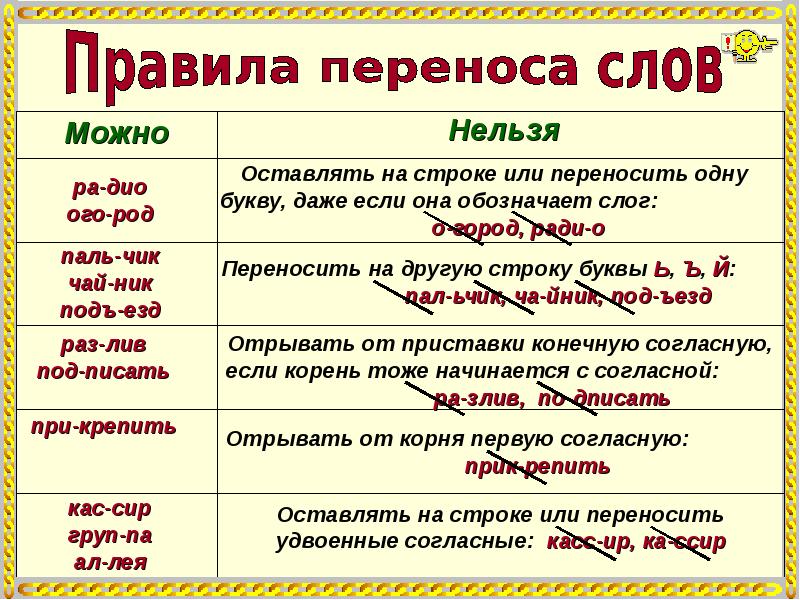 Правила переноса слов

| Можно | Нельзя |
|---|---|
| ра-дио ого-род | Оставлять на строке или переносить одну букву, даже если она обозначает слог: о-город, ради-о |
| паль-чик чай-ник подъ-езд | Переносить на другую строку буквы Ь, Ъ, Й: пал-ьчик, ча-йник, под-ъезд |
| раз-лив под-писать | Отрывать от приставки конечную согласную, если корень тоже начинается с согласной: ра-злив, по-дписать |
| при-крепить | Отрывать от корня первую согласную: прик-репить |
| кас-сир груп-па ал-лея | Оставлять на строке или переносить удвоенные согласные: касс-ир, ка-ссир |